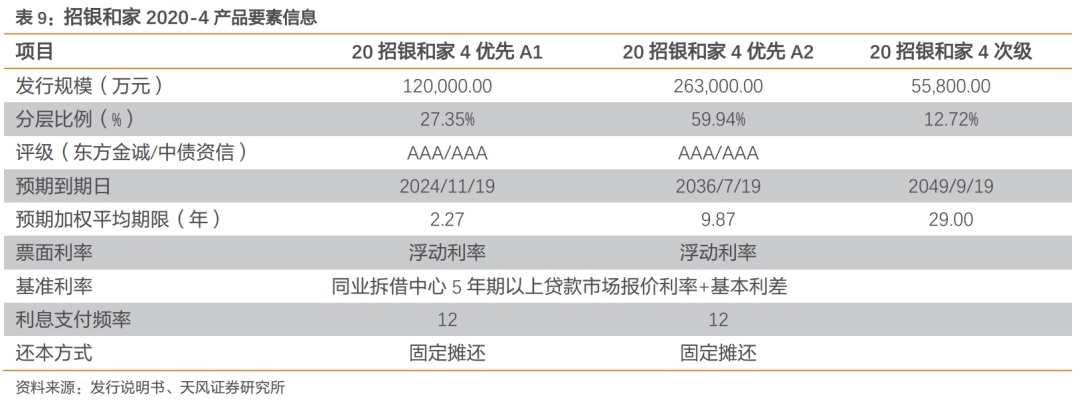 表9：招银和家2020-4产品要素信息

| 项目 | 20招银和家4优先A1 | 20招银和家4优先A2 | 20招银和家4次级 |
|---|---|---|---|
| 发行规模（万元） | 120,000.00 | 263,000.00 | 55,800.00 |
| 分层比例（%） | 27.35% | 59.94% | 12.72% |
| 评级（东方金诚/中债资信） | AAA/AAA | AAA/AAA | |
| 预期到期日 | 2024/11/19 | 2036/7/19 | 2049/9/19 |
| 预期加权平均期限（年） | 2.27 | 9.87 | 29.00 |
| 票面利率 | 浮动利率 | 浮动利率 | |
| 基准利率 | 同业拆借中心5年期以上贷款市场报价利率+基本利差 | | |
| 利息支付频率 | 12 | 12 | |
| 还本方式 | 固定摊还 | 固定摊还 | |

资料来源：发行说明书、天风证券研究所